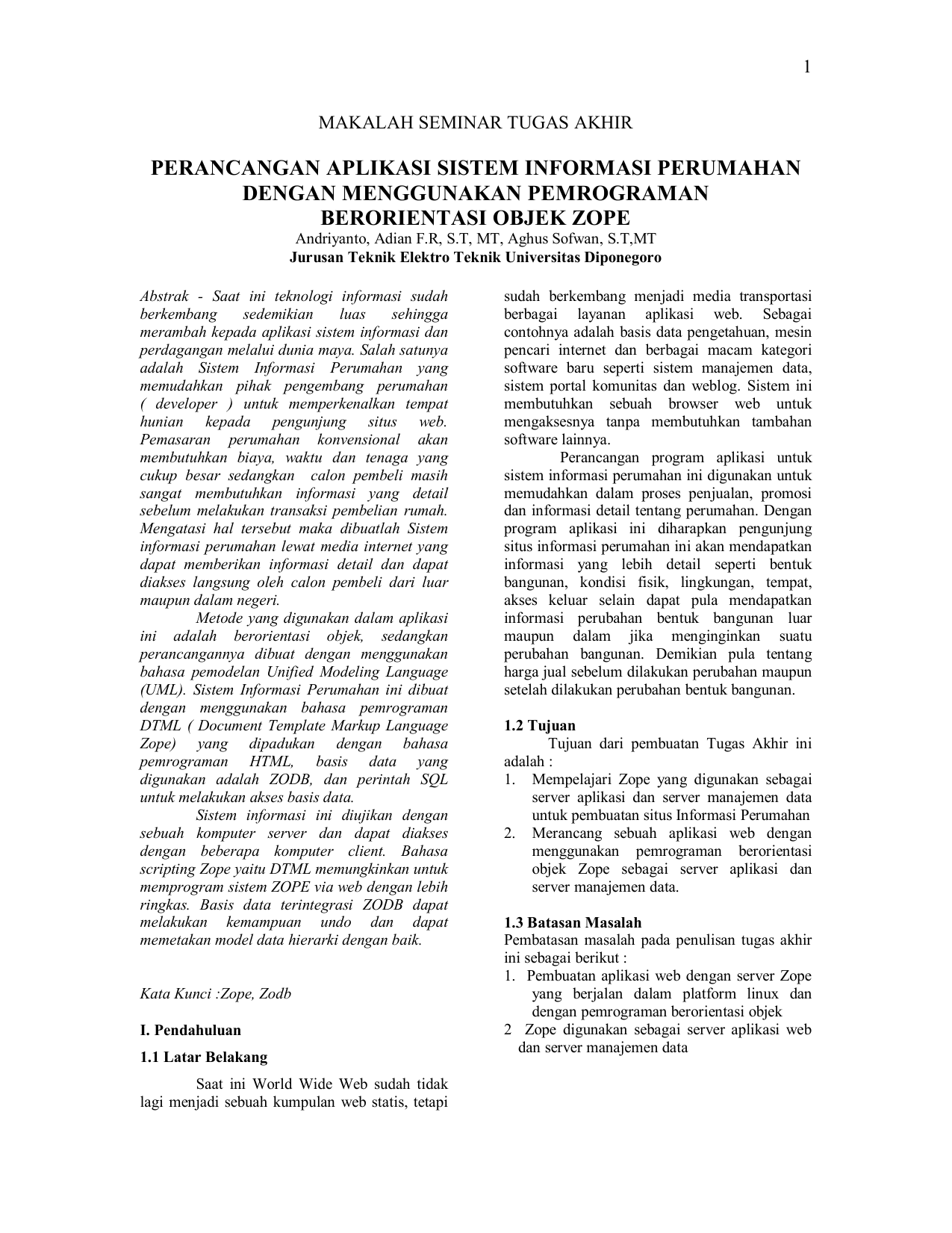 1

MAKALAH SEMINAR TUGAS AKHIR

PERANCANGAN APLIKASI SISTEM INFORMASI PERUMAHAN DENGAN MENGGUNAKAN PEMROGRAMAN BERORIENTASI OBJEK ZOPE

Andriyanto, Adian F.R, S.T, MT, Aghus Sofwan, S.T,MT
Jurusan Teknik Elektro Teknik Universitas Diponegoro

Abstrak - Saat ini teknologi informasi sudah berkembang sedemikian luas sehingga merambah kepada aplikasi sistem informasi dan perdagangan melalui dunia maya. Salah satunya adalah Sistem Informasi Perumahan yang memudahkan pihak pengembang perumahan ( developer ) untuk memperkenalkan tempat hunian kepada pengunjung situs web. Pemasaran perumahan konvensional akan membutuhkan biaya, waktu dan tenaga yang cukup besar sedangkan calon pembeli masih sangat membutuhkan informasi yang detail sebelum melakukan transaksi pembelian rumah. Mengatasi hal tersebut maka dibuatlah Sistem informasi perumahan lewat media internet yang dapat memberikan informasi detail dan dapat diakses langsung oleh calon pembeli dari luar maupun dalam negeri.

Metode yang digunakan dalam aplikasi ini adalah berorientasi objek, sedangkan perancangannya dibuat dengan menggunakan bahasa pemodelan Unified Modeling Language (UML). Sistem Informasi Perumahan ini dibuat dengan menggunakan bahasa pemrograman DTML ( Document Template Markup Language Zope) yang dipadukan dengan bahasa pemrograman HTML, basis data yang digunakan adalah ZODB, dan perintah SQL untuk melakukan akses basis data.

Sistem informasi ini diujikan dengan sebuah komputer server dan dapat diakses dengan beberapa komputer client. Bahasa scripting Zope yaitu DTML memungkinkan untuk memprogram sistem ZOPE via web dengan lebih ringkas. Basis data terintegrasi ZODB dapat melakukan kemampuan undo dan dapat memetakan model data hierarki dengan baik.

Kata Kunci :Zope, Zodb

I. Pendahuluan

1.1 Latar Belakang

Saat ini World Wide Web sudah tidak lagi menjadi sebuah kumpulan web statis, tetapi sudah berkembang menjadi media transportasi berbagai layanan aplikasi web. Sebagai contohnya adalah basis data pengetahuan, mesin pencari internet dan berbagai macam kategori software baru seperti sistem manajemen data, sistem portal komunitas dan weblog. Sistem ini membutuhkan sebuah browser web untuk mengaksesnya tanpa membutuhkan tambahan software lainnya.

Perancangan program aplikasi untuk sistem informasi perumahan ini digunakan untuk memudahkan dalam proses penjualan, promosi dan informasi detail tentang perumahan. Dengan program aplikasi ini diharapkan pengunjung situs informasi perumahan ini akan mendapatkan informasi yang lebih detail seperti bentuk bangunan, kondisi fisik, lingkungan, tempat, akses keluar selain dapat pula mendapatkan informasi perubahan bentuk bangunan luar maupun dalam jika menginginkan suatu perubahan bangunan. Demikian pula tentang harga jual sebelum dilakukan perubahan maupun setelah dilakukan perubahan bentuk bangunan.

1.2 Tujuan

Tujuan dari pembuatan Tugas Akhir ini adalah :
1. Mempelajari Zope yang digunakan sebagai server aplikasi dan server manajemen data untuk pembuatan situs Informasi Perumahan
2. Merancang sebuah aplikasi web dengan menggunakan pemrograman berorientasi objek Zope sebagai server aplikasi dan server manajemen data.

1.3 Batasan Masalah

Pembatasan masalah pada penulisan tugas akhir ini sebagai berikut :
1. Pembuatan aplikasi web dengan server Zope yang berjalan dalam platform linux dan dengan pemrograman berorientasi objek
2 Zope digunakan sebagai server aplikasi web dan server manajemen data